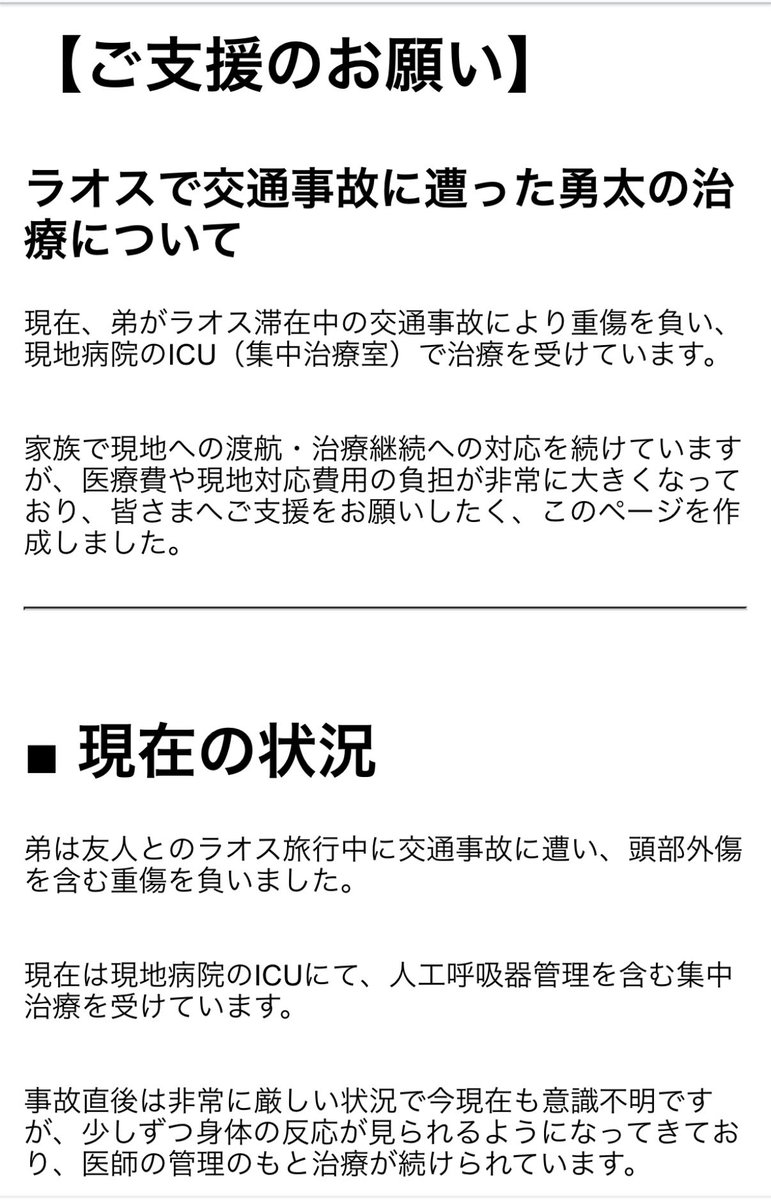 【ご支援のお願い】

ラオスで交通事故に遭った勇太の治療について

現在、弟がラオス滞在中の交通事故により重傷を負い、現地病院のICU（集中治療室）で治療を受けています。

家族で現地への渡航・治療継続への対応を続けていますが、医療費や現地対応費用の負担が非常に大きくなっており、皆さまへご支援をお願いしたく、このページを作成しました。

■ 現在の状況

弟は友人とのラオス旅行中に交通事故に遭い、頭部外傷を含む重傷を負いました。

現在は現地病院のICUにて、人工呼吸器管理を含む集中治療を受けています。

事故直後は非常に厳しい状況で今現在も意識不明ですが、少しずつ身体の反応が見られるようになってきており、医師の管理のもと治療が続けられています。